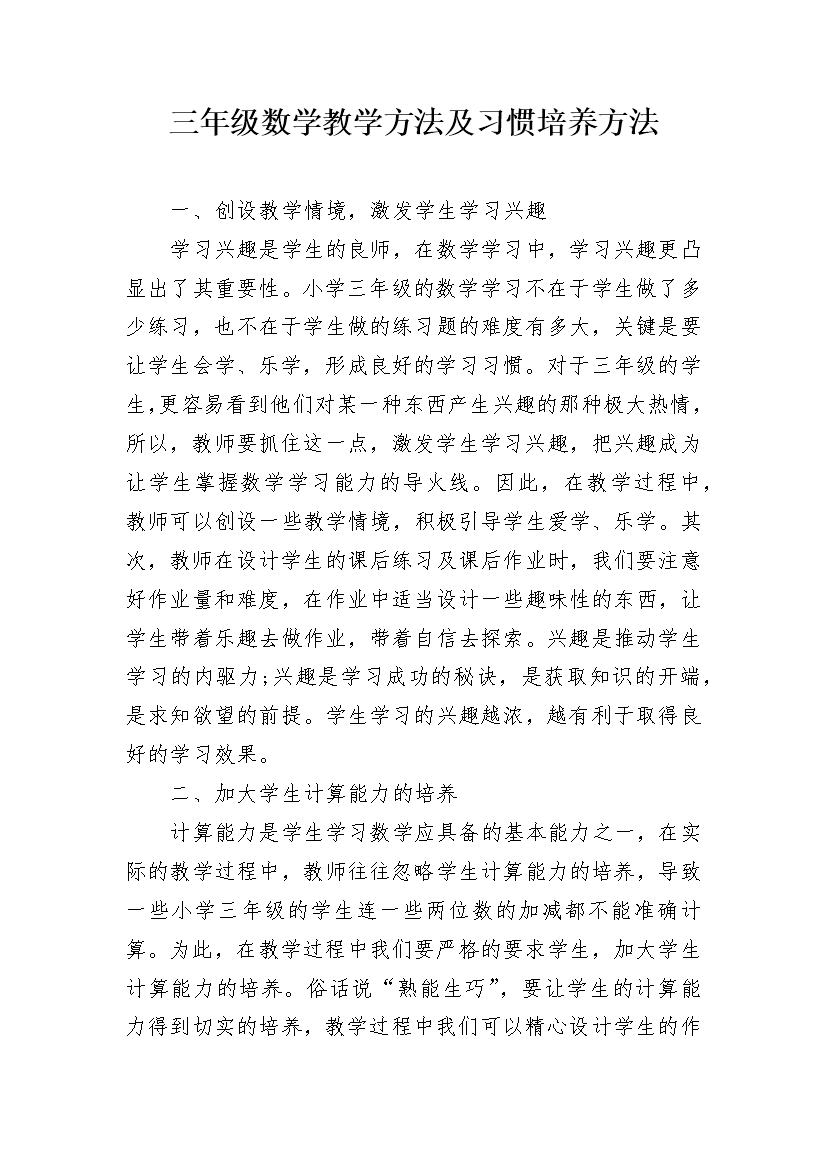 三年级数学教学方法及习惯培养方法

一、创设教学情境，激发学生学习兴趣

学习兴趣是学生的良师，在数学学习中，学习兴趣更凸显出了其重要性。小学三年级的数学学习不在于学生做了多少练习，也不在于学生做的练习题的难度有多大，关键是要让学生会学、乐学，形成良好的学习习惯。对于三年级的学生，更容易看到他们对某一种东西产生兴趣的那种极大热情，所以，教师要抓住这一点，激发学生学习兴趣，把兴趣成为让学生掌握数学学习能力的导火线。因此，在教学过程中，教师可以创设一些教学情境，积极引导学生爱学、乐学。其次，教师在设计学生的课后练习及课后作业时，我们要注意好作业量和难度，在作业中适当设计一些趣味性的东西，让学生带着乐趣去做作业，带着自信去探索。兴趣是推动学生学习的内驱力;兴趣是学习成功的秘诀，是获取知识的开端，是求知欲望的前提。学生学习的兴趣越浓，越有利于取得良好的学习效果。

二、加大学生计算能力的培养

计算能力是学生学习数学应具备的基本能力之一，在实际的教学过程中，教师往往忽略学生计算能力的培养，导致一些小学三年级的学生连一些两位数的加减都不能准确计算。为此，在教学过程中我们要严格的要求学生，加大学生计算能力的培养。俗话说“熟能生巧”，要让学生的计算能力得到切实的培养，教学过程中我们可以精心设计学生的作